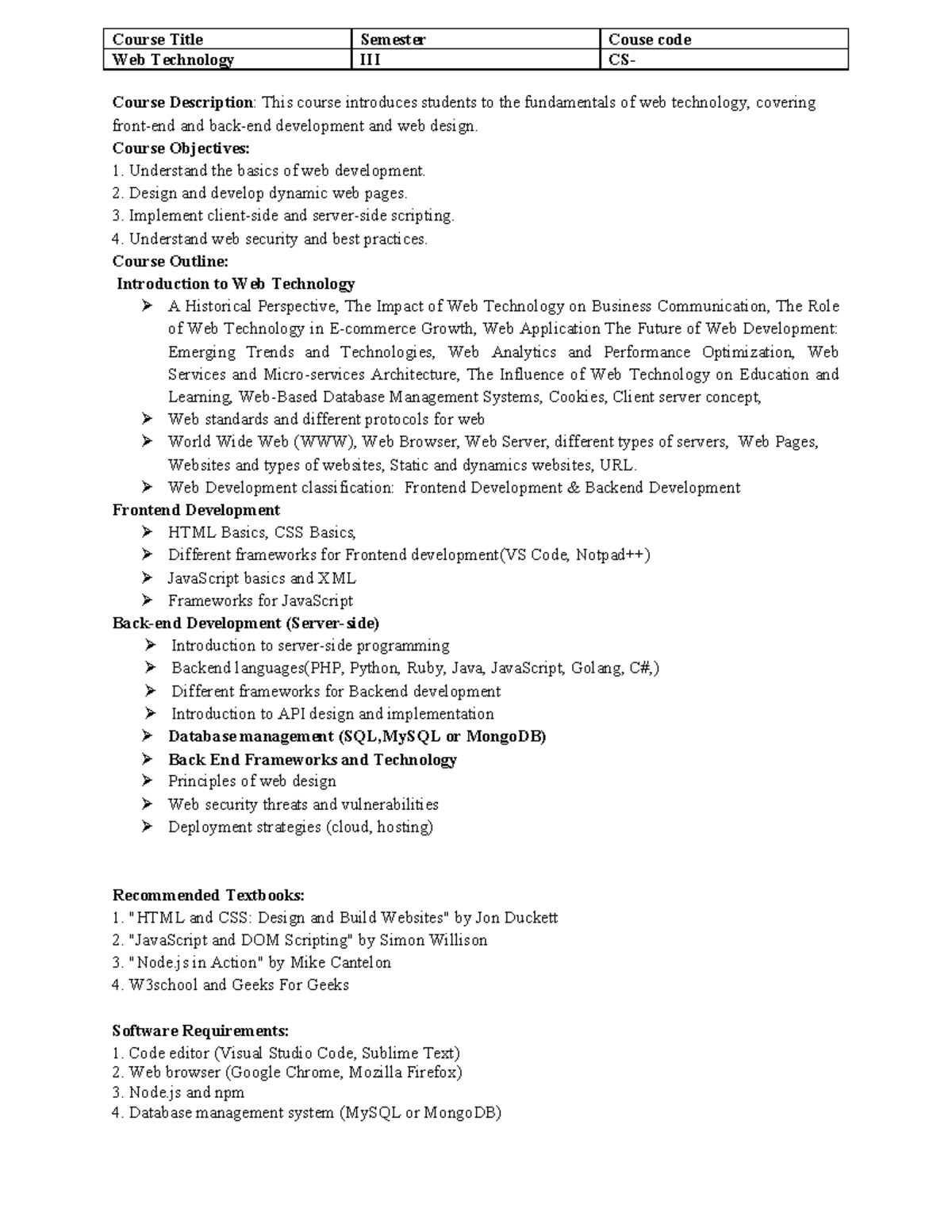 | Course Title | Semester | Couse code |
|---|---|---|
| Web Technology | III | CS- |

Course Description: This course introduces students to the fundamentals of web technology, covering front-end and back-end development and web design.

Course Objectives:
1. Understand the basics of web development.
2. Design and develop dynamic web pages.
3. Implement client-side and server-side scripting.
4. Understand web security and best practices.

Course Outline:

Introduction to Web Technology
➢ A Historical Perspective, The Impact of Web Technology on Business Communication, The Role of Web Technology in E-commerce Growth, Web Application The Future of Web Development: Emerging Trends and Technologies, Web Analytics and Performance Optimization, Web Services and Micro-services Architecture, The Influence of Web Technology on Education and Learning, Web-Based Database Management Systems, Cookies, Client server concept,
➢ Web standards and different protocols for web
➢ World Wide Web (WWW), Web Browser, Web Server, different types of servers, Web Pages, Websites and types of websites, Static and dynamics websites, URL.
➢ Web Development classification: Frontend Development & Backend Development

Frontend Development
➢ HTML Basics, CSS Basics,
➢ Different frameworks for Frontend development(VS Code, Notpad++)
➢ JavaScript basics and XML
➢ Frameworks for JavaScript

Back-end Development (Server-side)
➢ Introduction to server-side programming
➢ Backend languages(PHP, Python, Ruby, Java, JavaScript, Golang, C#,)
➢ Different frameworks for Backend development
➢ Introduction to API design and implementation
➢ Database management (SQL,MySQL or MongoDB)
➢ Back End Frameworks and Technology
➢ Principles of web design
➢ Web security threats and vulnerabilities
➢ Deployment strategies (cloud, hosting)

Recommended Textbooks:
1. "HTML and CSS: Design and Build Websites" by Jon Duckett
2. "JavaScript and DOM Scripting" by Simon Willison
3. "Node.js in Action" by Mike Cantelon
4. W3school and Geeks For Geeks

Software Requirements:
1. Code editor (Visual Studio Code, Sublime Text)
2. Web browser (Google Chrome, Mozilla Firefox)
3. Node.js and npm
4. Database management system (MySQL or MongoDB)